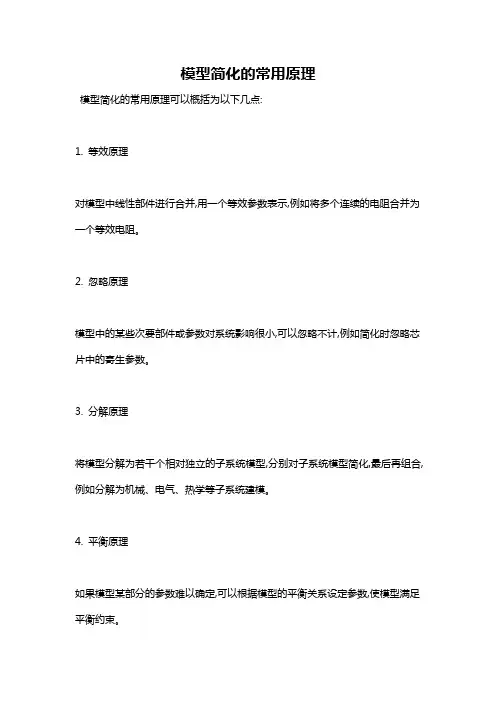 模型简化的常用原理

模型简化的常用原理可以概括为以下几点:

1. 等效原理

对模型中线性部件进行合并,用一个等效参数表示,例如将多个连续的电阻合并为一个等效电阻。

2. 忽略原理

模型中的某些次要部件或参数对系统影响很小,可以忽略不计,例如简化时忽略芯片中的寄生参数。

3. 分解原理

将模型分解为若干个相对独立的子系统模型,分别对子系统模型简化,最后再组合,例如分解为机械、电气、热学等子系统建模。

4. 平衡原理

如果模型某部分的参数难以确定,可以根据模型的平衡关系设定参数,使模型满足平衡约束。